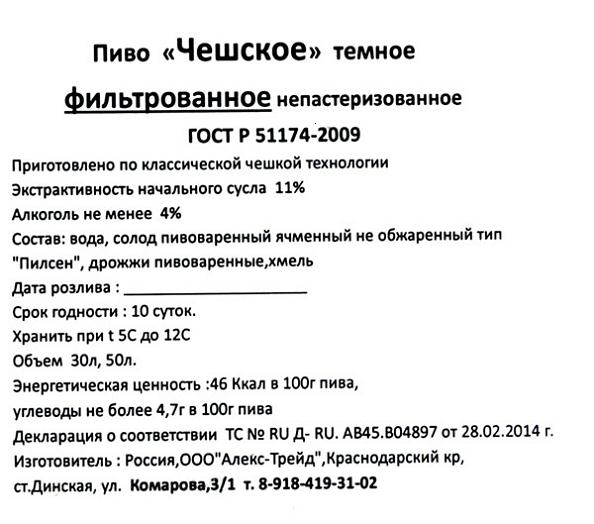 Пиво «Чешское» темное

фильтрованное непастеризованное

ГОСТ Р 51174-2009

Приготовлено по классической чешкой технологии

Экстрактивность начального сусла 11%

Алкоголь не менее 4%

Состав: вода, солод пивоваренный ячменный не обжаренный тип "Пилсен", дрожжи пивоваренные,хмель

Дата розлива : ____________________

Срок годности : 10 суток.

Хранить при t 5С до 12С

Объем 30л, 50л.

Энергетическая ценность :46 Ккал в 100г пива,

углеводы не более 4,7г в 100г пива

Декларация о соответствии ТС № RU Д- RU. АВ45.В04897 от 28.02.2014 г.

Изготовитель : Россия,ООО"Алекс-Трейд",Краснодарский кр,

ст.Динская, ул. Комарова,3/1 т. 8-918-419-31-02